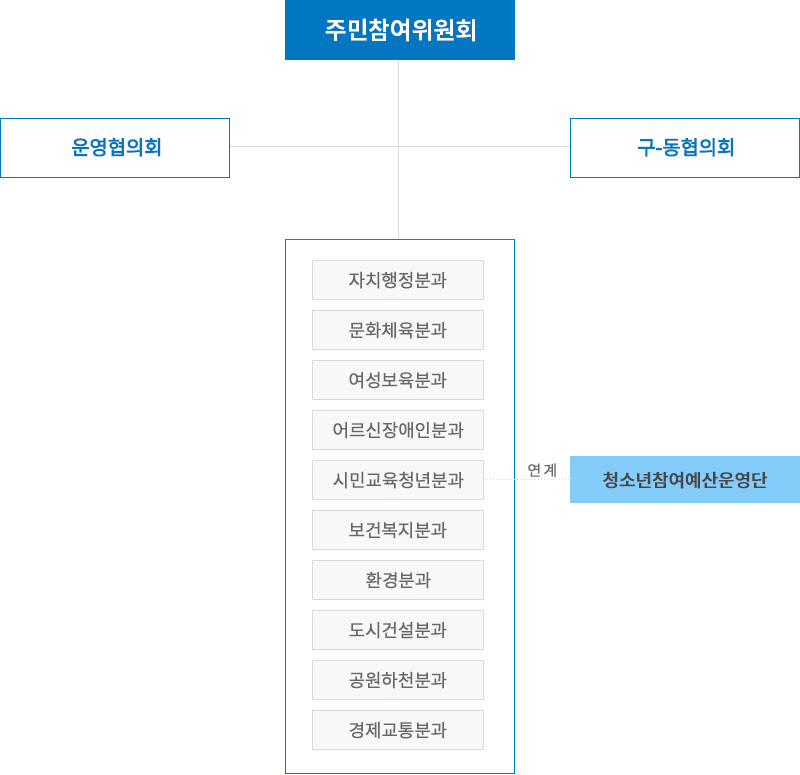 주민참여위원회

운영협의회

구-동협의회

자치행정분과

문화체육분과

여성보육분과

어르신장애인분과

시민교육청년분과

연계

청소년참여예산운영단

보건복지분과

환경분과

도시건설분과

공원하천분과

경제교통분과